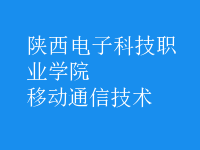 陕西电子科技职业学院
移动通信技术